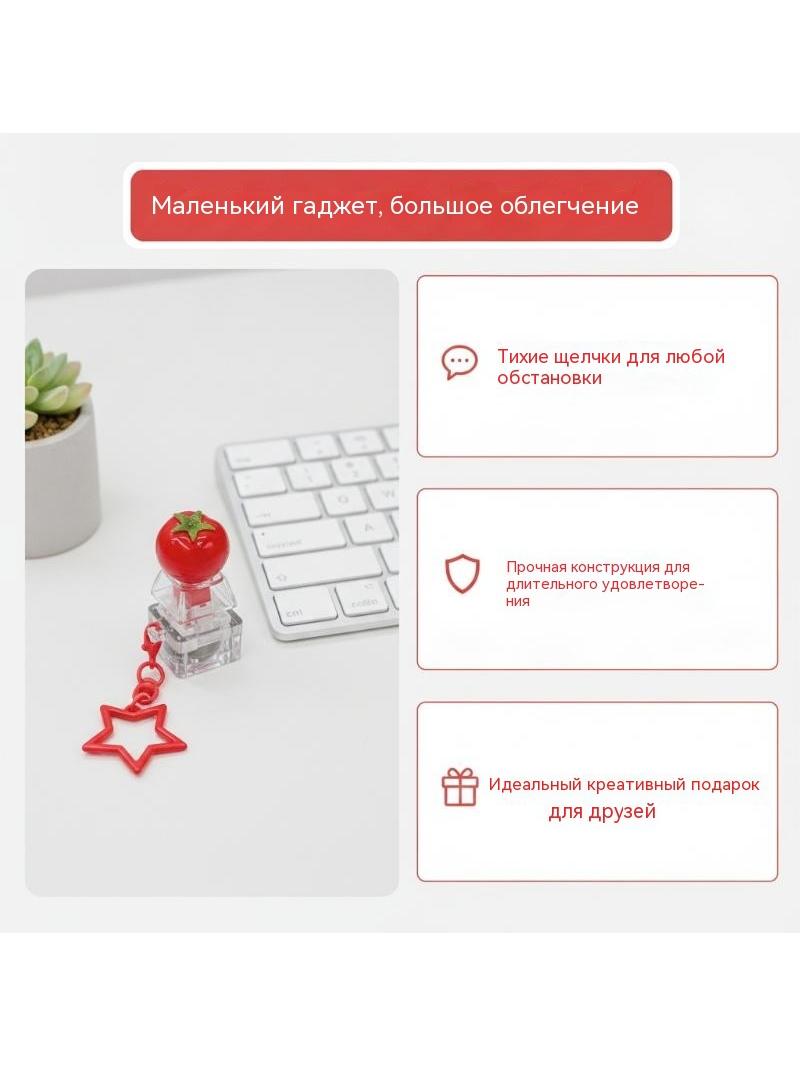 Маленький гаджет, большое облегчение

Тихие щелчки для любой обстановки

Прочная конструкция для длительного удовлетворения

Идеальный креативный подарок для друзей